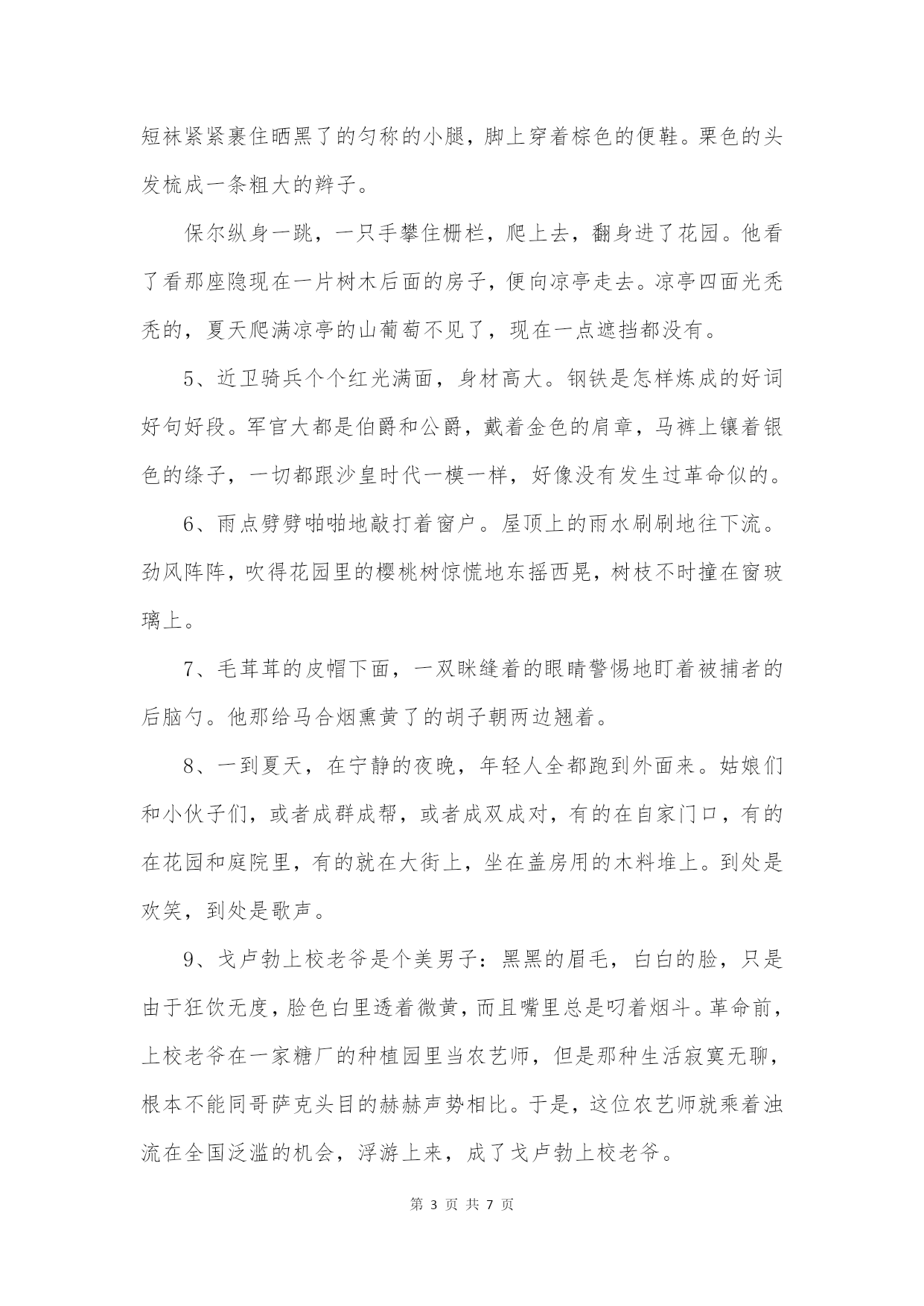 短袜紧紧裹住晒黑了的匀称的小腿，脚上穿着棕色的便鞋。栗色的头发梳成一条粗大的辫子。

保尔纵身一跳，一只手攀住栅栏，爬上去，翻身进了花园。他看了看那座隐现在一片树木后面的房子，便向凉亭走去。凉亭四面光秃秃的，夏天爬满凉亭的山葡萄不见了，现在一点遮挡都没有。

5、近卫骑兵个个红光满面，身材高大。钢铁是怎样炼成的好词好句好段。军官大都是伯爵和公爵，戴着金色的肩章，马裤上镶着银色的绦子，一切都跟沙皇时代一模一样，好像没有发生过革命似的。

6、雨点劈劈啪啪地敲打着窗户。屋顶上的雨水刷刷地往下流。劲风阵阵，吹得花园里的樱桃树惊慌地东摇西晃，树枝不时撞在窗玻璃上。

7、毛茸茸的皮帽下面，一双眯缝着的眼睛警惕地盯着被捕者的后脑勺。他那给马合烟熏黄了的胡子朝两边翘着。

8、一到夏天，在宁静的夜晚，年轻人全都跑到外面来。姑娘们和小伙子们，或者成群成帮，或者成双成对，有的在自家门口，有的在花园和庭院里，有的就在大街上，坐在盖房用的木料堆上。到处是欢笑，到处是歌声。

9、戈卢勃上校老爷是个美男子：黑黑的眉毛，白白的脸，只是由于狂饮无度，脸色白里透着微黄，而且嘴里总是叼着烟斗。革命前，上校老爷在一家糖厂的种植园里当农艺师，但是那种生活寂寞无聊，根本不能同哥萨克头目的赫赫声势相比。于是，这位农艺师就乘着浊流在全国泛滥的机会，浮游上来，成了戈卢勃上校老爷。

第 3 页 共 7 页